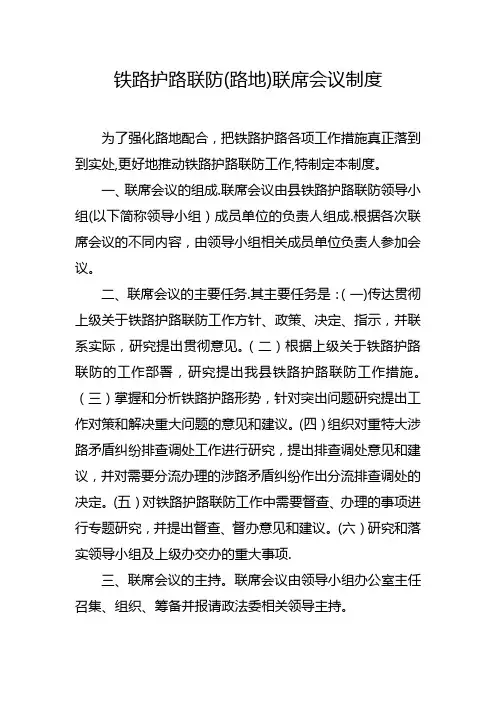 铁路护路联防(路地)联席会议制度

为了强化路地配合，把铁路护路各项工作措施真正落到到实处,更好地推动铁路护路联防工作,特制定本制度。

一、联席会议的组成.联席会议由县铁路护路联防领导小组(以下简称领导小组）成员单位的负责人组成.根据各次联席会议的不同内容，由领导小组相关成员单位负责人参加会议。

二、联席会议的主要任务.其主要任务是：(一)传达贯彻上级关于铁路护路联防工作方针、政策、决定、指示，并联系实际，研究提出贯彻意见。(二）根据上级关于铁路护路联防的工作部署，研究提出我县铁路护路联防工作措施。(三）掌握和分析铁路护路形势，针对突出问题研究提出工作对策和解决重大问题的意见和建议。(四）组织对重特大涉路矛盾纠纷排查调处工作进行研究，提出排查调处意见和建议，并对需要分流办理的涉路矛盾纠纷作出分流排查调处的决定。(五）对铁路护路联防工作中需要督查、办理的事项进行专题研究，并提出督查、督办意见和建议。(六）研究和落实领导小组及上级办交办的重大事项.

三、联席会议的主持。联席会议由领导小组办公室主任召集、组织、筹备并报请政法委相关领导主持。